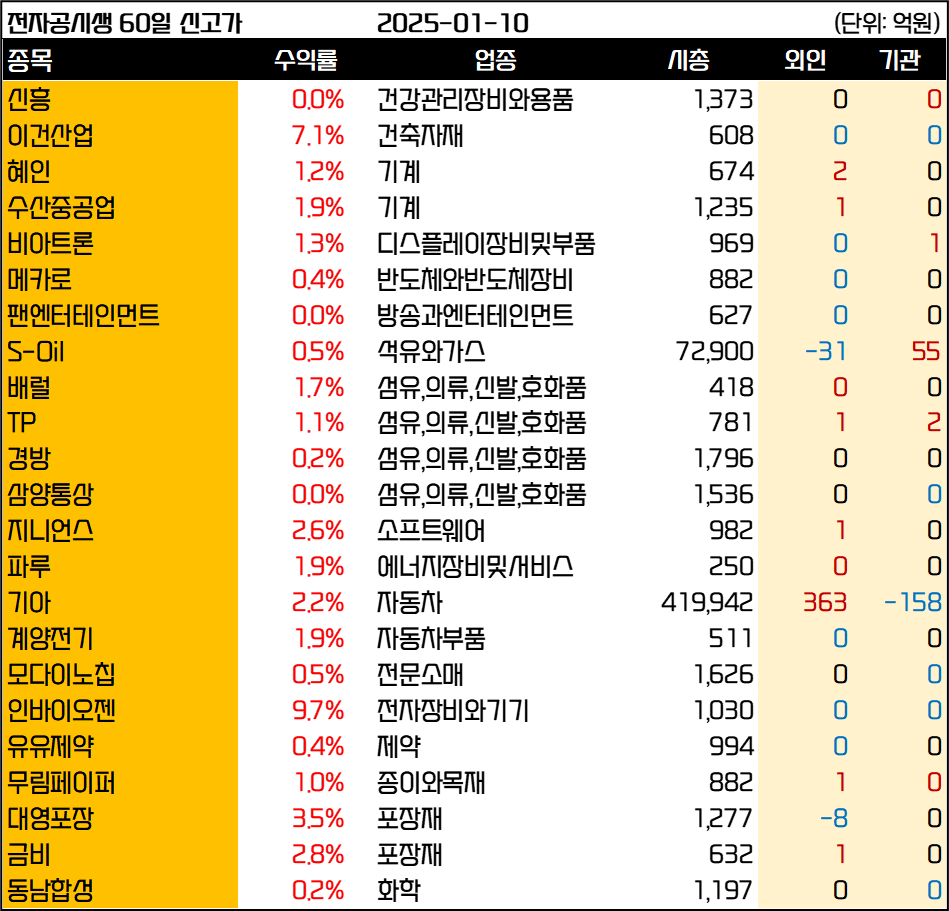 전자공시생 60일 신고가 2025-01-10 (단위: 억원)

| 종목 | 수익률 | 업종 | 시총 | 외인 | 기관 |
|---|---|---|---|---|---|
| 신흥 | 0.0% | 건강관리장비와용품 | 1,373 | 0 | 0 |
| 이건산업 | 7.1% | 건축자재 | 608 | 0 | 0 |
| 혜인 | 1.2% | 기계 | 674 | 2 | 0 |
| 수산중공업 | 1.9% | 기계 | 1,235 | 1 | 0 |
| 비아트론 | 1.3% | 디스플레이장비및부품 | 969 | 0 | 1 |
| 메카로 | 0.4% | 반도체와반도체장비 | 882 | 0 | 0 |
| 팬엔터테인먼트 | 0.0% | 방송과엔터테인먼트 | 627 | 0 | 0 |
| S-Oil | 0.5% | 석유와가스 | 72,900 | -31 | 55 |
| 배럴 | 1.7% | 섬유,의류,신발,호화품 | 418 | 0 | 0 |
| TP | 1.1% | 섬유,의류,신발,호화품 | 781 | 1 | 2 |
| 경방 | 0.2% | 섬유,의류,신발,호화품 | 1,796 | 0 | 0 |
| 삼양통상 | 0.0% | 섬유,의류,신발,호화품 | 1,536 | 0 | 0 |
| 지니언스 | 2.6% | 소프트웨어 | 982 | 1 | 0 |
| 파루 | 1.9% | 에너지장비및서비스 | 250 | 0 | 0 |
| 기아 | 2.2% | 자동차 | 419,942 | 363 | -158 |
| 계양전기 | 1.9% | 자동차부품 | 511 | 0 | 0 |
| 모다이노칩 | 0.5% | 전문소매 | 1,626 | 0 | 0 |
| 인바이오젠 | 9.7% | 전자장비와기기 | 1,030 | 0 | 0 |
| 유유제약 | 0.4% | 제약 | 994 | 0 | 0 |
| 무림페이퍼 | 1.0% | 종이와목재 | 882 | 1 | 0 |
| 대영포장 | 3.5% | 포장재 | 1,277 | -8 | 0 |
| 금비 | 2.8% | 포장재 | 632 | 1 | 0 |
| 동남합성 | 0.2% | 화학 | 1,197 | 0 | 0 |